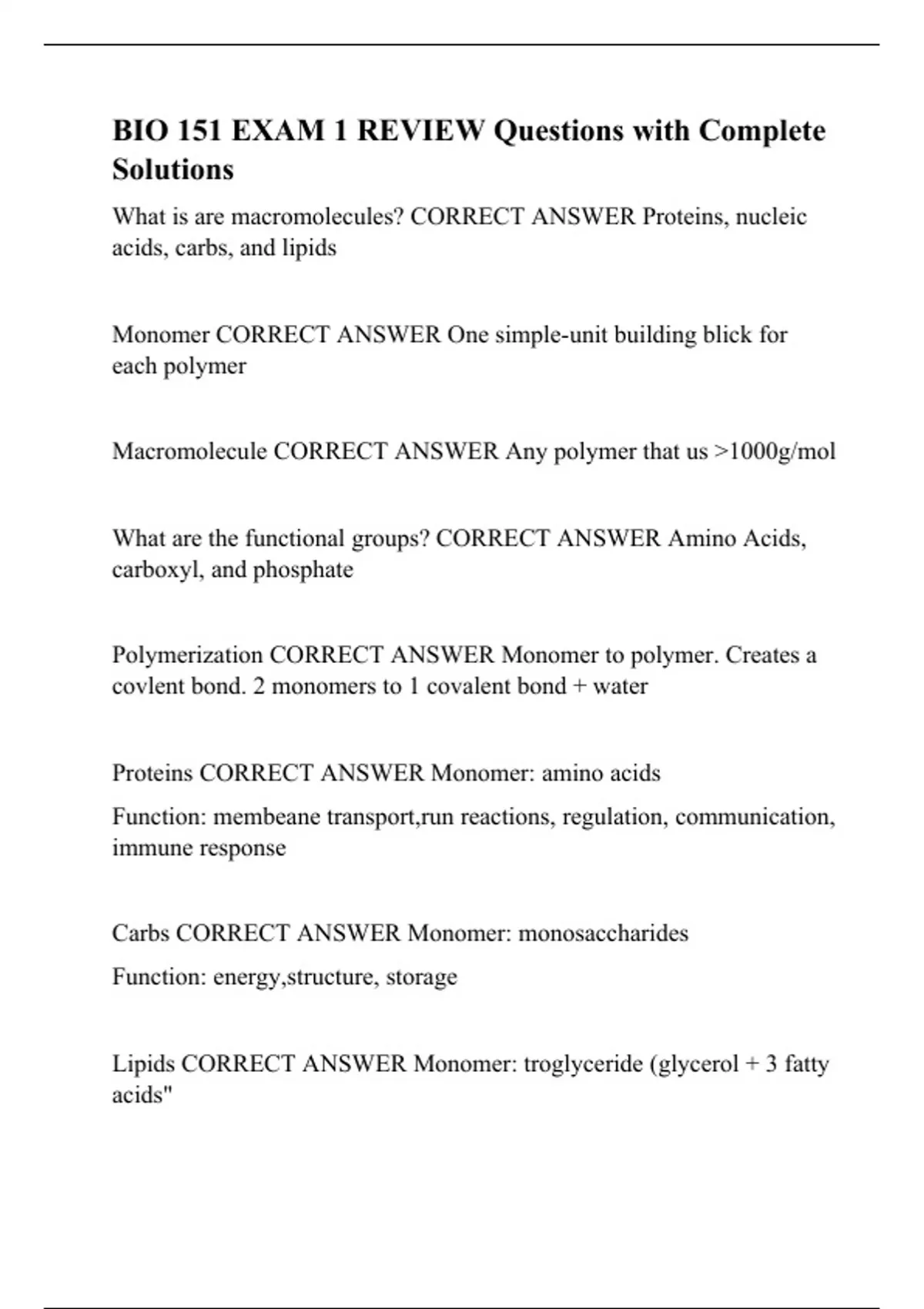 BIO 151 EXAM 1 REVIEW Questions with Complete Solutions

What is are macromolecules? CORRECT ANSWER Proteins, nucleic acids, carbs, and lipids

Monomer CORRECT ANSWER One simple-unit building blick for each polymer

Macromolecule CORRECT ANSWER Any polymer that us >1000g/mol

What are the functional groups? CORRECT ANSWER Amino Acids, carboxyl, and phosphate

Polymerization CORRECT ANSWER Monomer to polymer. Creates a covlent bond. 2 monomers to 1 covalent bond + water

Proteins CORRECT ANSWER Monomer: amino acids

Function: membeane transport,run reactions, regulation, communication, immune response

Carbs CORRECT ANSWER Monomer: monosaccharides

Function: energy,structure, storage

Lipids CORRECT ANSWER Monomer: troglyceride (glycerol + 3 fatty acids"